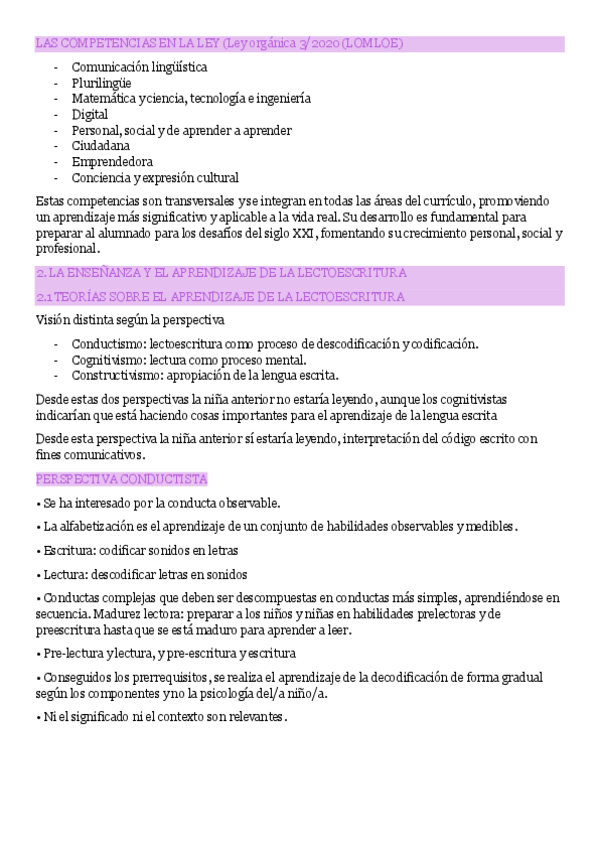 LAS COMPETENCIAS EN LA LEY (Ley orgánica 3/2020 (LOMLOE)

- Comunicación lingüística
- Plurilingüe
- Matemática y ciencia, tecnología e ingeniería
- Digital
- Personal, social y de aprender a aprender
- Ciudadana
- Emprendedora
- Conciencia y expresión cultural

Estas competencias son transversales y se integran en todas las áreas del currículo, promoviendo un aprendizaje más significativo y aplicable a la vida real. Su desarrollo es fundamental para preparar al alumnado para los desafíos del siglo XXI, fomentando su crecimiento personal, social y profesional.

2. LA ENSEÑANZA Y EL APRENDIZAJE DE LA LECTOESCRITURA

2.1 TEORÍAS SOBRE EL APRENDIZAJE DE LA LECTOESCRITURA

Visión distinta según la perspectiva

- Conductismo: lectoescritura como proceso de descodificación y codificación.
- Cognitivismo: lectura como proceso mental.
- Constructivismo: apropiación de la lengua escrita.

Desde estas dos perspectivas la niña anterior no estaría leyendo, aunque los cognitivistas indicarían que está haciendo cosas importantes para el aprendizaje de la lengua escrita

Desde esta perspectiva la niña anterior sí estaría leyendo, interpretación del código escrito con fines comunicativos.

PERSPECTIVA CONDUCTISTA

• Se ha interesado por la conducta observable.

• La alfabetización es el aprendizaje de un conjunto de habilidades observables y medibles.

• Escritura: codificar sonidos en letras

• Lectura: descodificar letras en sonidos

• Conductas complejas que deben ser descompuestas en conductas más simples, aprendiéndose en secuencia. Madurez lectora: preparar a los niños y niñas en habilidades prelectoras y de preescritura hasta que se está maduro para aprender a leer.

• Pre-lectura y lectura, y pre-escritura y escritura

• Conseguidos los prerrequisitos, se realiza el aprendizaje de la decodificación de forma gradual según los componentes y no la psicología del/a niño/a.

• Ni el significado ni el contexto son relevantes.